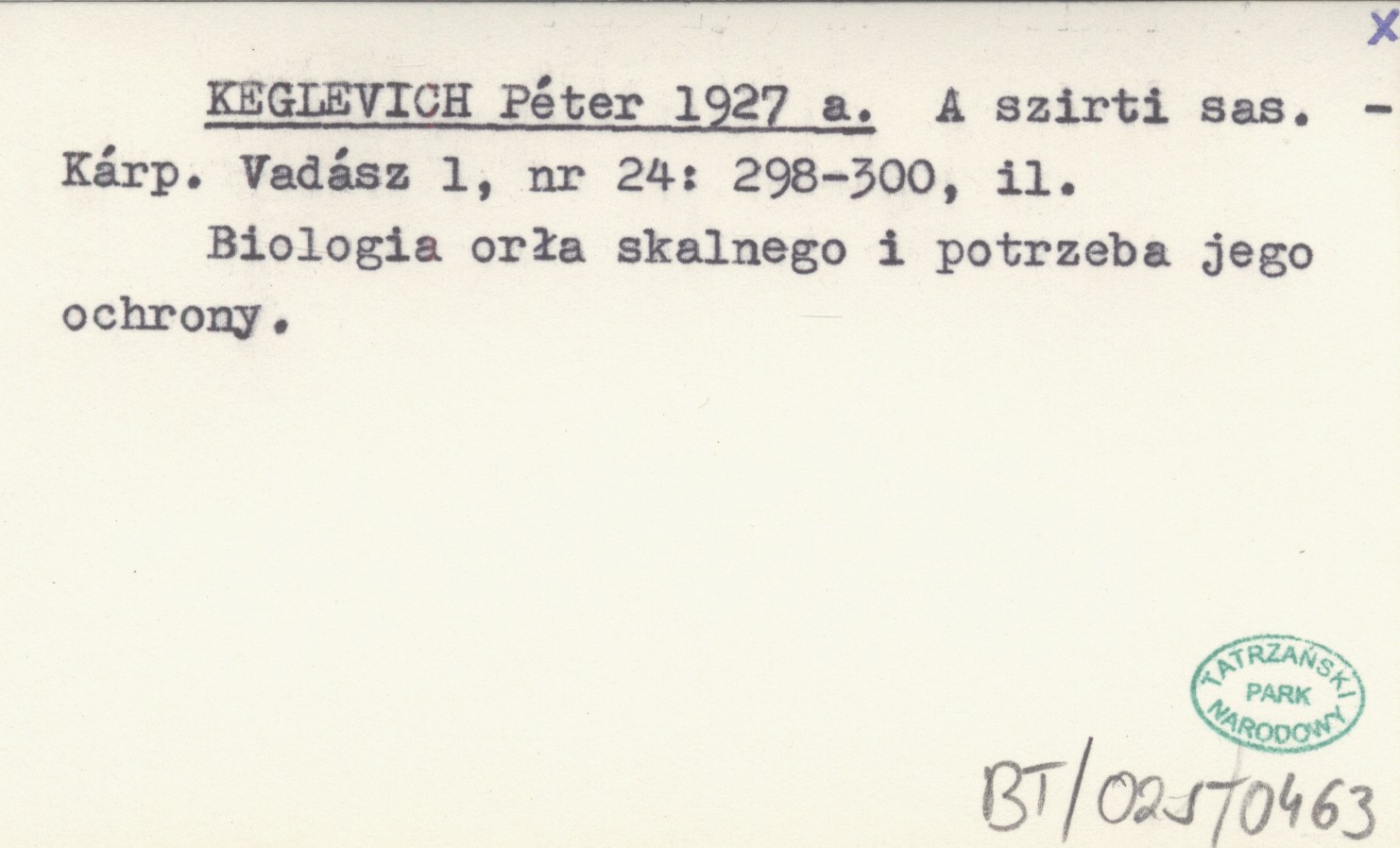 X

KEGLEVICH Péter 1927 a. A szirti sas. - Kárp. Vadász 1, nr 24: 298-300, il.

Biologia orła skalnego i potrzeba jego ochrony.

TATRZAŃSKI PARK NARODOWY

BT/025/0463